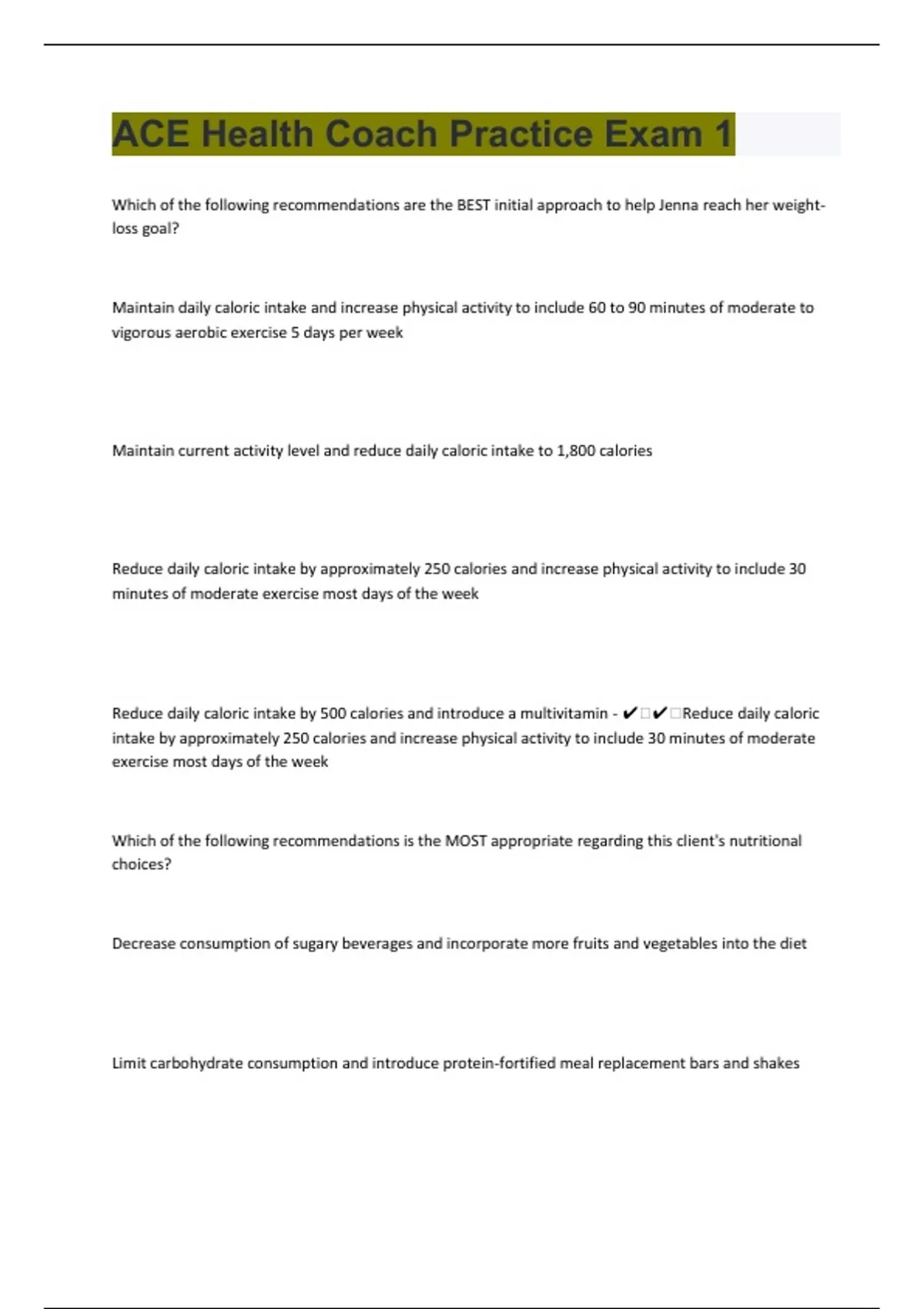 ACE Health Coach Practice Exam 1

Which of the following recommendations are the BEST initial approach to help Jenna reach her weight-loss goal?

Maintain daily caloric intake and increase physical activity to include 60 to 90 minutes of moderate to vigorous aerobic exercise 5 days per week

Maintain current activity level and reduce daily caloric intake to 1,800 calories

Reduce daily caloric intake by approximately 250 calories and increase physical activity to include 30 minutes of moderate exercise most days of the week

Reduce daily caloric intake by 500 calories and introduce a multivitamin - ✔□✔□Reduce daily caloric intake by approximately 250 calories and increase physical activity to include 30 minutes of moderate exercise most days of the week

Which of the following recommendations is the MOST appropriate regarding this client's nutritional choices?

Decrease consumption of sugary beverages and incorporate more fruits and vegetables into the diet

Limit carbohydrate consumption and introduce protein-fortified meal replacement bars and shakes